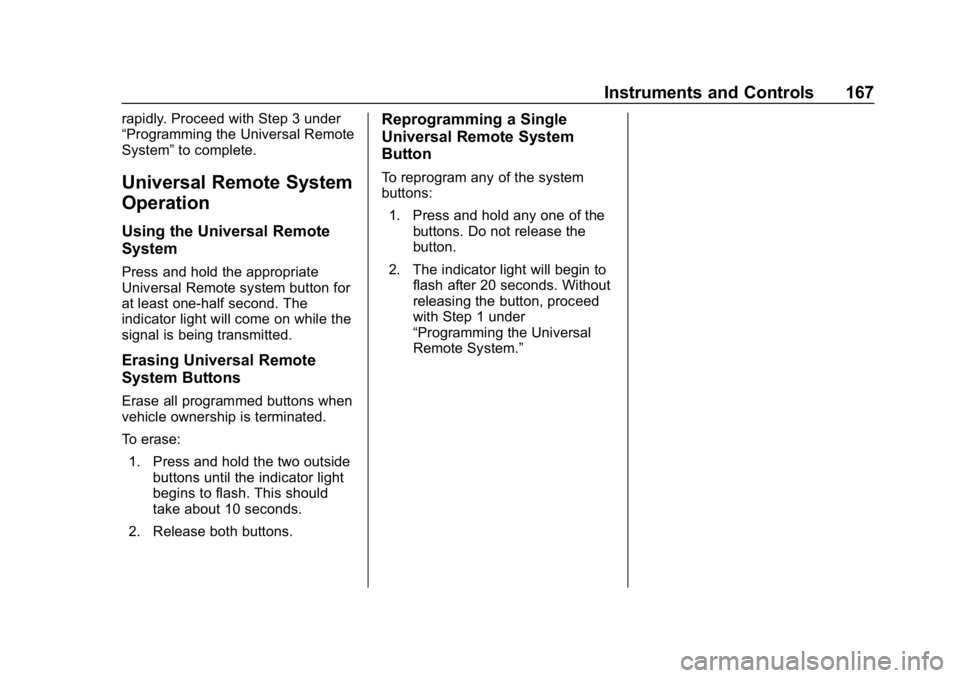 Instruments and Controls 167

rapidly. Proceed with Step 3 under “Programming the Universal Remote System” to complete.

Universal Remote System Operation

Using the Universal Remote System

Press and hold the appropriate Universal Remote system button for at least one-half second. The indicator light will come on while the signal is being transmitted.

Erasing Universal Remote System Buttons

Erase all programmed buttons when vehicle ownership is terminated.

To erase:

1. Press and hold the two outside buttons until the indicator light begins to flash. This should take about 10 seconds.

2. Release both buttons.

Reprogramming a Single Universal Remote System Button

To reprogram any of the system buttons:

1. Press and hold any one of the buttons. Do not release the button.

2. The indicator light will begin to flash after 20 seconds. Without releasing the button, proceed with Step 1 under “Programming the Universal Remote System.”

carmanualsonline.info